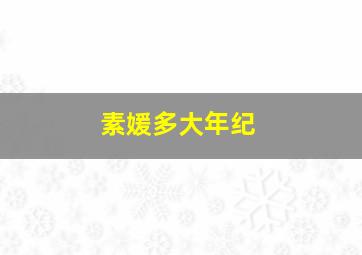 素媛多大年纪